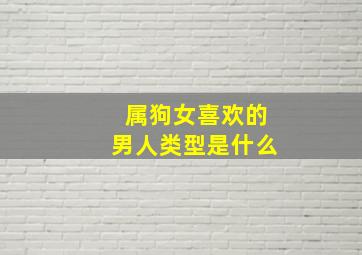 属狗女喜欢的
男人类型是什么